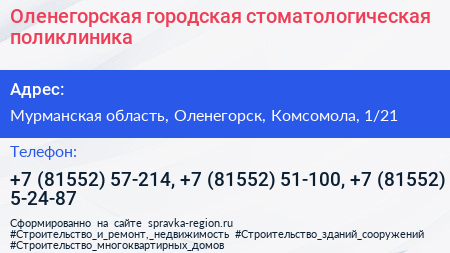 Оленегорская городская стоматологическая поликлиника

Адрес:

Мурманская область, Оленегорск, Комсомола, 1/21

Телефон:

+7 (81552) 57-214, +7 (81552) 51-100, +7 (81552) 5-24-87

Сформированно на сайте spravka-region.ru #Строительство_и_ремонт,_недвижимость #Строительство_зданий_сооружений #Строительство_многоквартирных_домов